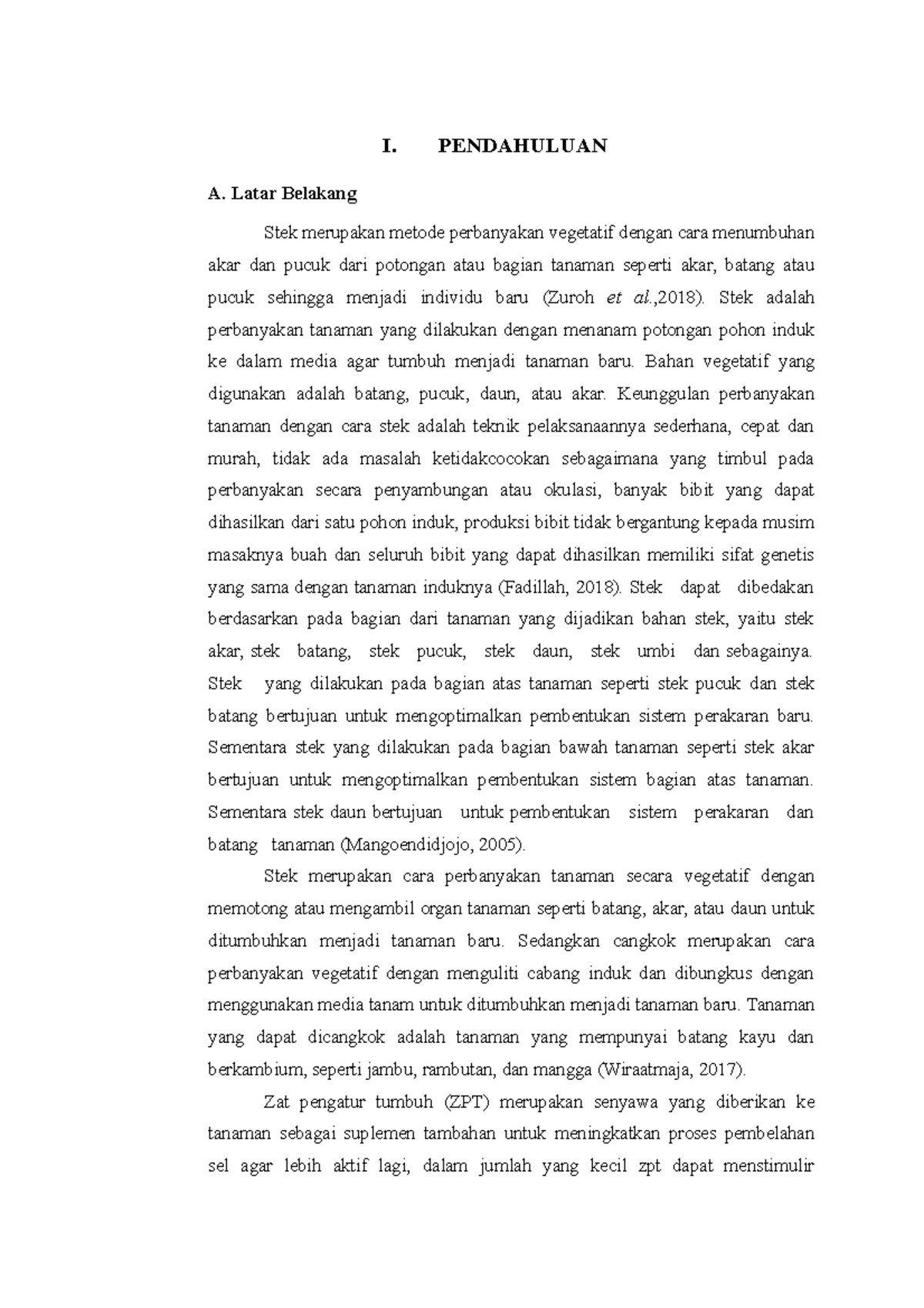 I. PENDAHULUAN

A. Latar Belakang

Stek merupakan metode perbanyakan vegetatif dengan cara menumbuhan akar dan pucuk dari potongan atau bagian tanaman seperti akar, batang atau pucuk sehingga menjadi individu baru (Zuroh et al.,2018). Stek adalah perbanyakan tanaman yang dilakukan dengan menanam potongan pohon induk ke dalam media agar tumbuh menjadi tanaman baru. Bahan vegetatif yang digunakan adalah batang, pucuk, daun, atau akar. Keunggulan perbanyakan tanaman dengan cara stek adalah teknik pelaksanaannya sederhana, cepat dan murah, tidak ada masalah ketidakcocokan sebagaimana yang timbul pada perbanyakan secara penyambungan atau okulasi, banyak bibit yang dapat dihasilkan dari satu pohon induk, produksi bibit tidak bergantung kepada musim masaknya buah dan seluruh bibit yang dapat dihasilkan memiliki sifat genetis yang sama dengan tanaman induknya (Fadillah, 2018). Stek dapat dibedakan berdasarkan pada bagian dari tanaman yang dijadikan bahan stek, yaitu stek akar, stek batang, stek pucuk, stek daun, stek umbi dan sebagainya. Stek yang dilakukan pada bagian atas tanaman seperti stek pucuk dan stek batang bertujuan untuk mengoptimalkan pembentukan sistem perakaran baru. Sementara stek yang dilakukan pada bagian bawah tanaman seperti stek akar bertujuan untuk mengoptimalkan pembentukan sistem bagian atas tanaman. Sementara stek daun bertujuan untuk pembentukan sistem perakaran dan batang tanaman (Mangoendidjojo, 2005).

Stek merupakan cara perbanyakan tanaman secara vegetatif dengan memotong atau mengambil organ tanaman seperti batang, akar, atau daun untuk ditumbuhkan menjadi tanaman baru. Sedangkan cangkok merupakan cara perbanyakan vegetatif dengan menguliti cabang induk dan dibungkus dengan menggunakan media tanam untuk ditumbuhkan menjadi tanaman baru. Tanaman yang dapat dicangkok adalah tanaman yang mempunyai batang kayu dan berkambium, seperti jambu, rambutan, dan mangga (Wiraatmaja, 2017).

Zat pengatur tumbuh (ZPT) merupakan senyawa yang diberikan ke tanaman sebagai suplemen tambahan untuk meningkatkan proses pembelahan sel agar lebih aktif lagi, dalam jumlah yang kecil zpt dapat menstimulir